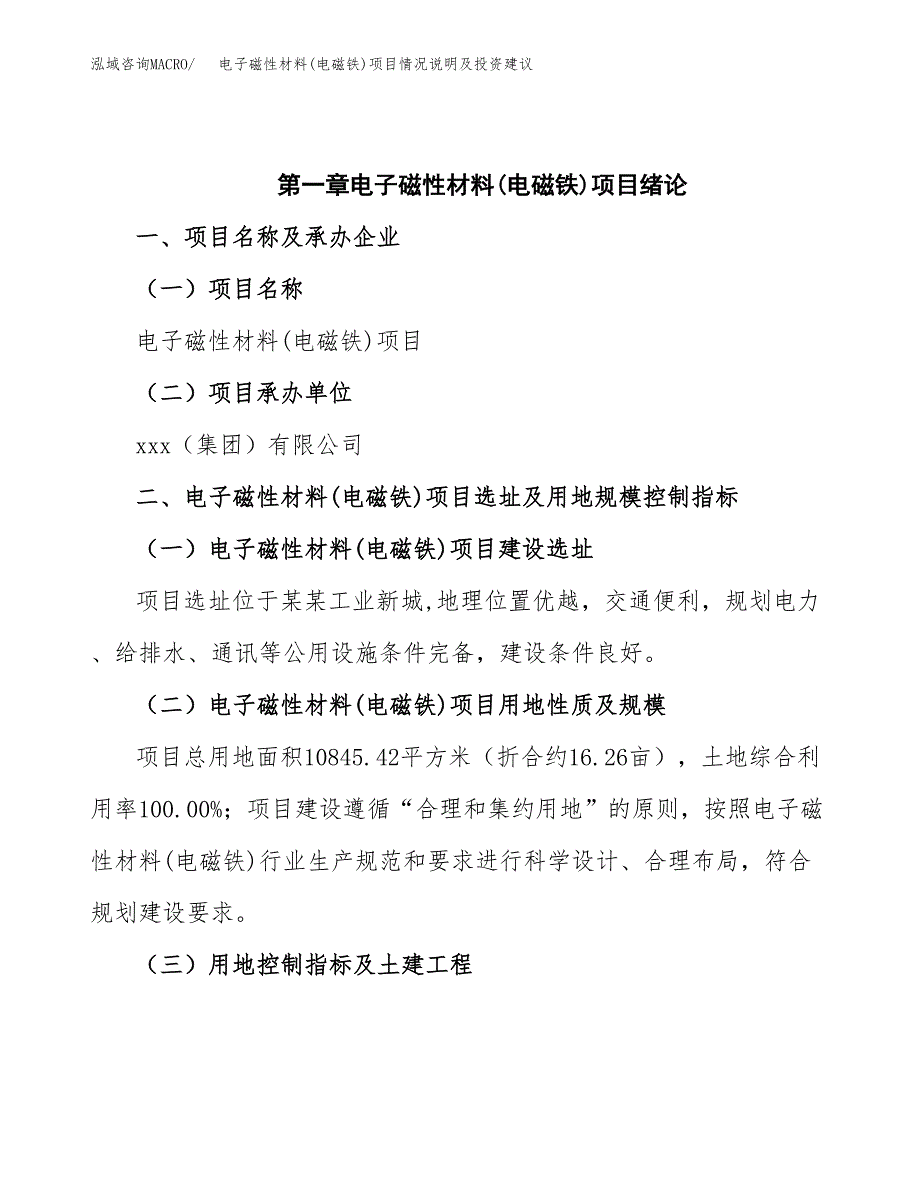 泓域咨询MACRO/　电子磁性材料(电磁铁)项目情况说明及投资建议

第一章电子磁性材料(电磁铁)项目绪论

一、项目名称及承办企业

（一）项目名称

电子磁性材料(电磁铁)项目

（二）项目承办单位

xxx（集团）有限公司

二、电子磁性材料(电磁铁)项目选址及用地规模控制指标

（一）电子磁性材料(电磁铁)项目建设选址

项目选址位于某某工业新城,地理位置优越，交通便利，规划电力、给排水、通讯等公用设施条件完备，建设条件良好。

（二）电子磁性材料(电磁铁)项目用地性质及规模

项目总用地面积10845.42平方米（折合约16.26亩），土地综合利用率100.00%；项目建设遵循“合理和集约用地”的原则，按照电子磁性材料(电磁铁)行业生产规范和要求进行科学设计、合理布局，符合规划建设要求。

（三）用地控制指标及土建工程